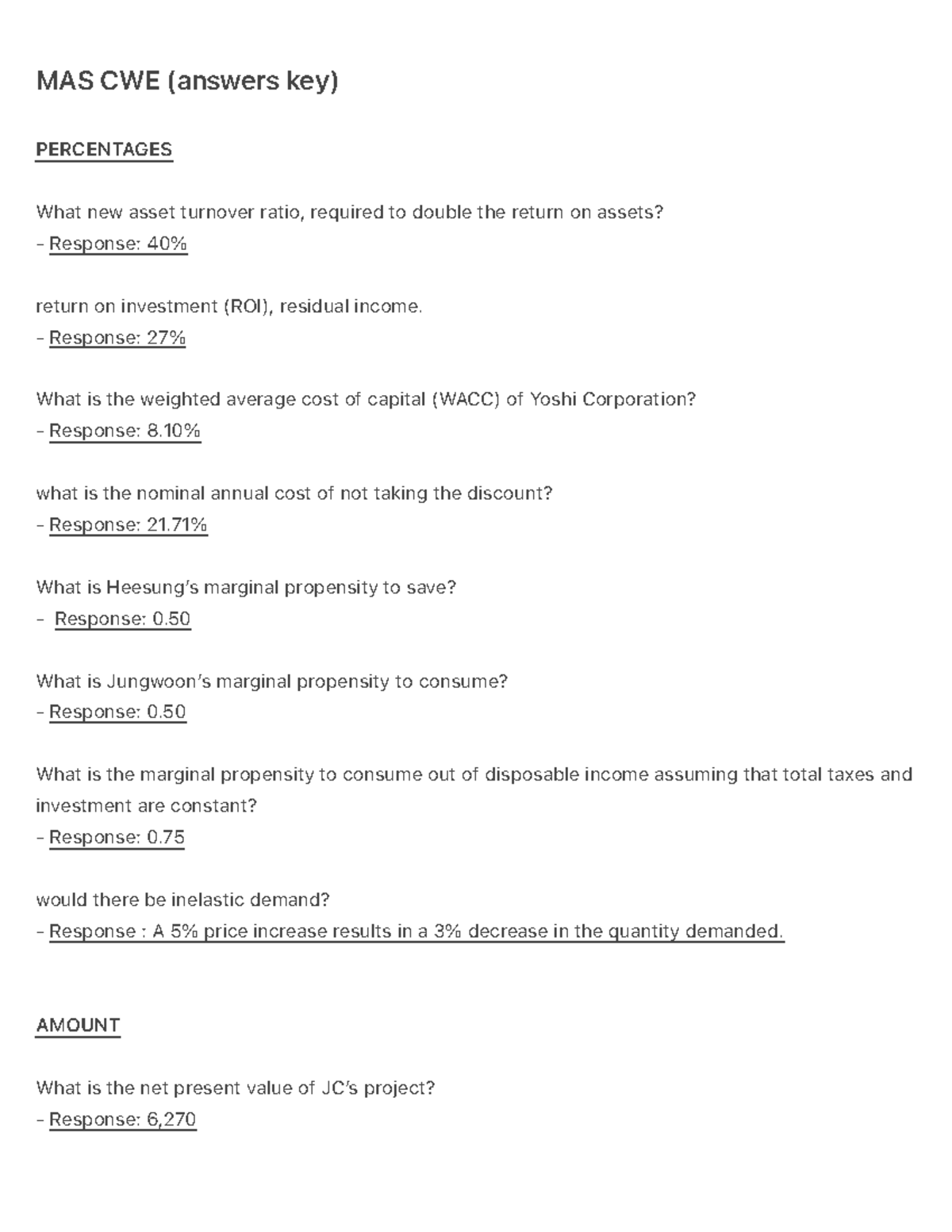 MAS CWE (answers key)

PERCENTAGES

What new asset turnover ratio, required to double the return on assets?
- Response: 40%

return on investment (ROI), residual income.
- Response: 27%

What is the weighted average cost of capital (WACC) of Yoshi Corporation?
- Response: 8.10%

what is the nominal annual cost of not taking the discount?
- Response: 21.71%

What is Heesung's marginal propensity to save?
- Response: 0.50

What is Jungwoon's marginal propensity to consume?
- Response: 0.50

What is the marginal propensity to consume out of disposable income assuming that total taxes and investment are constant?
- Response: 0.75

would there be inelastic demand?
- Response : A 5% price increase results in a 3% decrease in the quantity demanded.

AMOUNT

What is the net present value of JC's project?
- Response: 6,270